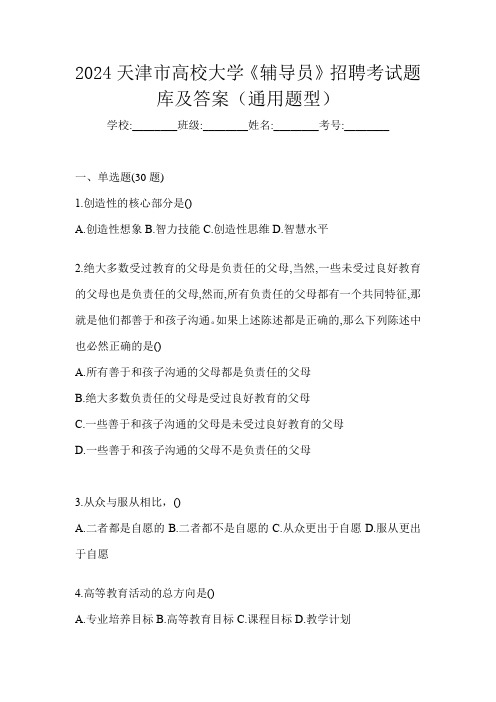 2024 天津市高校大学《辅导员》招聘考试题库及答案（通用题型）

学校:________班级:________姓名:________考号:________

一、单选题(30 题)

1.创造性的核心部分是()

A.创造性想象 B.智力技能 C.创造性思维 D.智慧水平

2.绝大多数受过教育的父母是负责任的父母,当然,一些未受过良好教育的父母也是负责任的父母,然而,所有负责任的父母都有一个共同特征,那就是他们都善于和孩子沟通。如果上述陈述都是正确的,那么下列陈述中也必然正确的是()

A.所有善于和孩子沟通的父母都是负责任的父母

B.绝大多数负责任的父母是受过良好教育的父母

C.一些善于和孩子沟通的父母是未受过良好教育的父母

D.一些善于和孩子沟通的父母不是负责任的父母

3.从众与服从相比，()

A.二者都是自愿的 B.二者都不是自愿的 C.从众更出于自愿 D.服从更出于自愿

4.高等教育活动的总方向是()

A.专业培养目标 B.高等教育目标 C.课程目标 D.教学计划